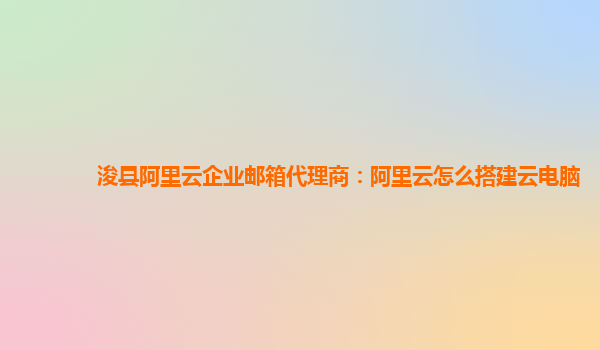 浚县阿里云企业邮箱代理商：阿里云怎么搭建云电脑